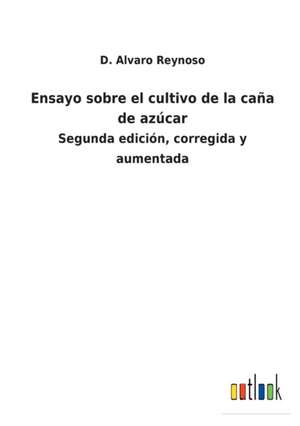 D. Alvaro Reynoso

Ensayo sobre el cultivo de la caña de azúcar

Segunda edición, corregida y aumentada

outlook